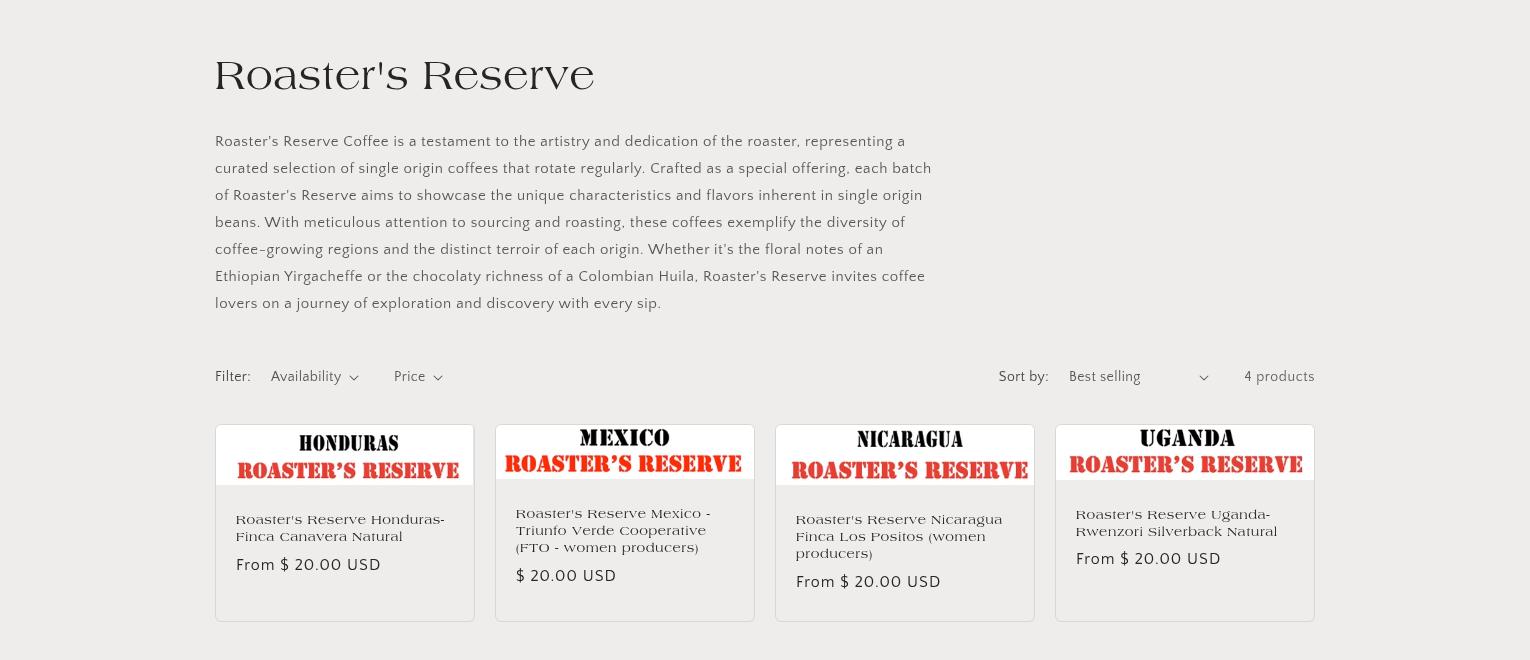 Roaster's Reserve

Roaster's Reserve Coffee is a testament to the artistry and dedication of the roaster, representing a curated selection of single origin coffees that rotate regularly. Crafted as a special offering, each batch of Roaster's Reserve aims to showcase the unique characteristics and flavors inherent in single origin beans. With meticulous attention to sourcing and roasting, these coffees exemplify the diversity of coffee-growing regions and the distinct terroir of each origin. Whether it's the floral notes of an Ethiopian Yirgacheffe or the chocolaty richness of a Colombian Huila, Roaster's Reserve invites coffee lovers on a journey of exploration and discovery with every sip.

Filter: Availability Price

Sort by: Best selling

4 products

HONDURAS
ROASTER'S RESERVE

Roaster's Reserve Honduras-Finca Canavera Natural

From $ 20.00 USD

MEXICO
ROASTER'S RESERVE

Roaster's Reserve Mexico - Triunfo Verde Cooperative (FTO - women producers)

$ 20.00 USD

NICARAGUA
ROASTER'S RESERVE

Roaster's Reserve Nicaragua Finca Los Positos (women producers)

From $ 20.00 USD

UGANDA
ROASTER'S RESERVE

Roaster's Reserve Uganda-Rwenzori Silverback Natural

From $ 20.00 USD